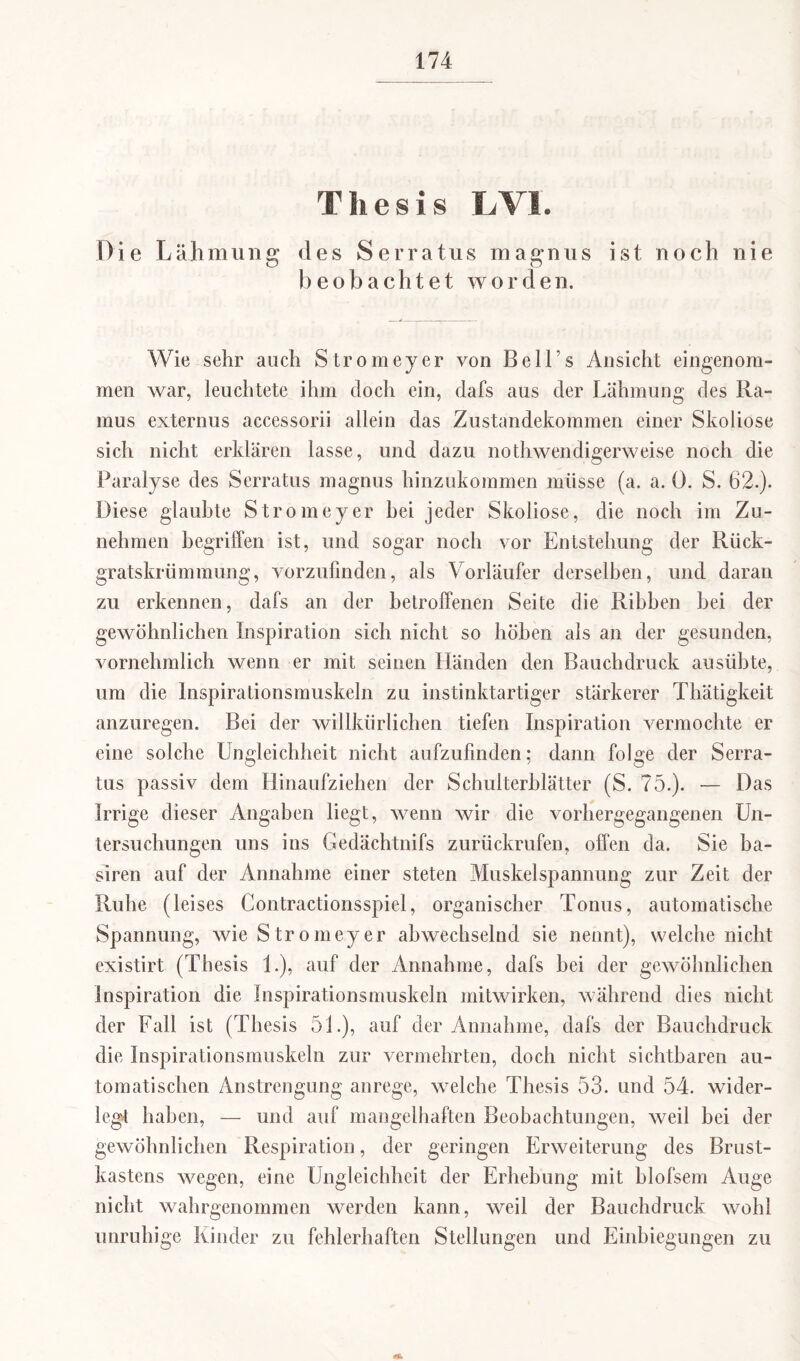 174

Thesis LVI.

Die Lähmung des Serratus magnus ist noch nie beobachtet worden.

Wie sehr auch Stromeyer von Bell's Ansicht eingenommen war, leuchtete ihm doch ein, dafs aus der Lähmung des Ramus externus accessorii allein das Zustandekommen einer Skoliose sich nicht erklären lasse, und dazu nothwendigerweise noch die Paralyse des Serratus magnus hinzukommen müsse (a. a. O. S. 62.). Diese glaubte Stromeyer bei jeder Skoliose, die noch im Zunehmen begriffen ist, und sogar noch vor Entstehung der Rückgratskrümmung, vorzufinden, als Vorläufer derselben, und daran zu erkennen, dafs an der betroffenen Seite die Ribben bei der gewöhnlichen Inspiration sich nicht so höben als an der gesunden, vornehmlich wenn er mit seinen Händen den Bauchdruck ausübte, um die Inspirationsmuskeln zu instinktartiger stärkerer Thätigkeit anzuregen. Bei der willkürlichen tiefen Inspiration vermochte er eine solche Ungleichheit nicht aufzufinden; dann folge der Serratus passiv dem Hinaufziehen der Schulterblätter (S. 75.). — Das Irrige dieser Angaben liegt, wenn wir die vorhergegangenen Untersuchungen uns ins Gedächtnifs zurückrufen, offen da. Sie basiren auf der Annahme einer steten Muskelspannung zur Zeit der Ruhe (leises Contractionsspiel, organischer Tonus, automatische Spannung, wie Stromeyer abwechselnd sie nennt), welche nicht existirt (Thesis 1.), auf der Annahme, dafs bei der gewöhnlichen Inspiration die Inspirationsmuskeln mitwirken, während dies nicht der Fall ist (Thesis 51.), auf der Annahme, dafs der Bauchdruck die Inspirationsmuskeln zur vermehrten, doch nicht sichtbaren automatischen Anstrengung anrege, welche Thesis 53. und 54. widerlegt haben, — und auf mangelhaften Beobachtungen, weil bei der gewöhnlichen Respiration, der geringen Erweiterung des Brustkastens wegen, eine Ungleichheit der Erhebung mit blofsem Auge nicht wahrgenommen werden kann, weil der Bauchdruck wohl unruhige Kinder zu fehlerhaften Stellungen und Einbiegungen zu